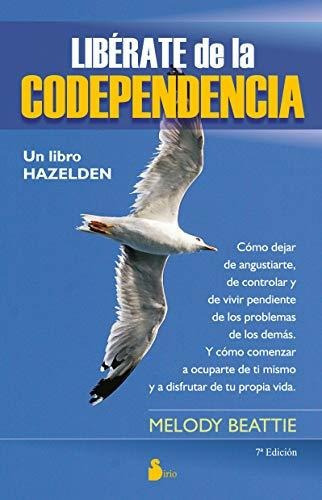 LIBÉRATE de la
CODEPENDENCIA

Un libro
HAZELDEN

Cómo dejar de angustiarte, de controlar y de vivir pendiente de los problemas de los demás. Y cómo comenzar a ocuparte de ti mismo y a disfrutar de tu propia vida.

MELODY BEATTIE

7ª Edición

Sirio